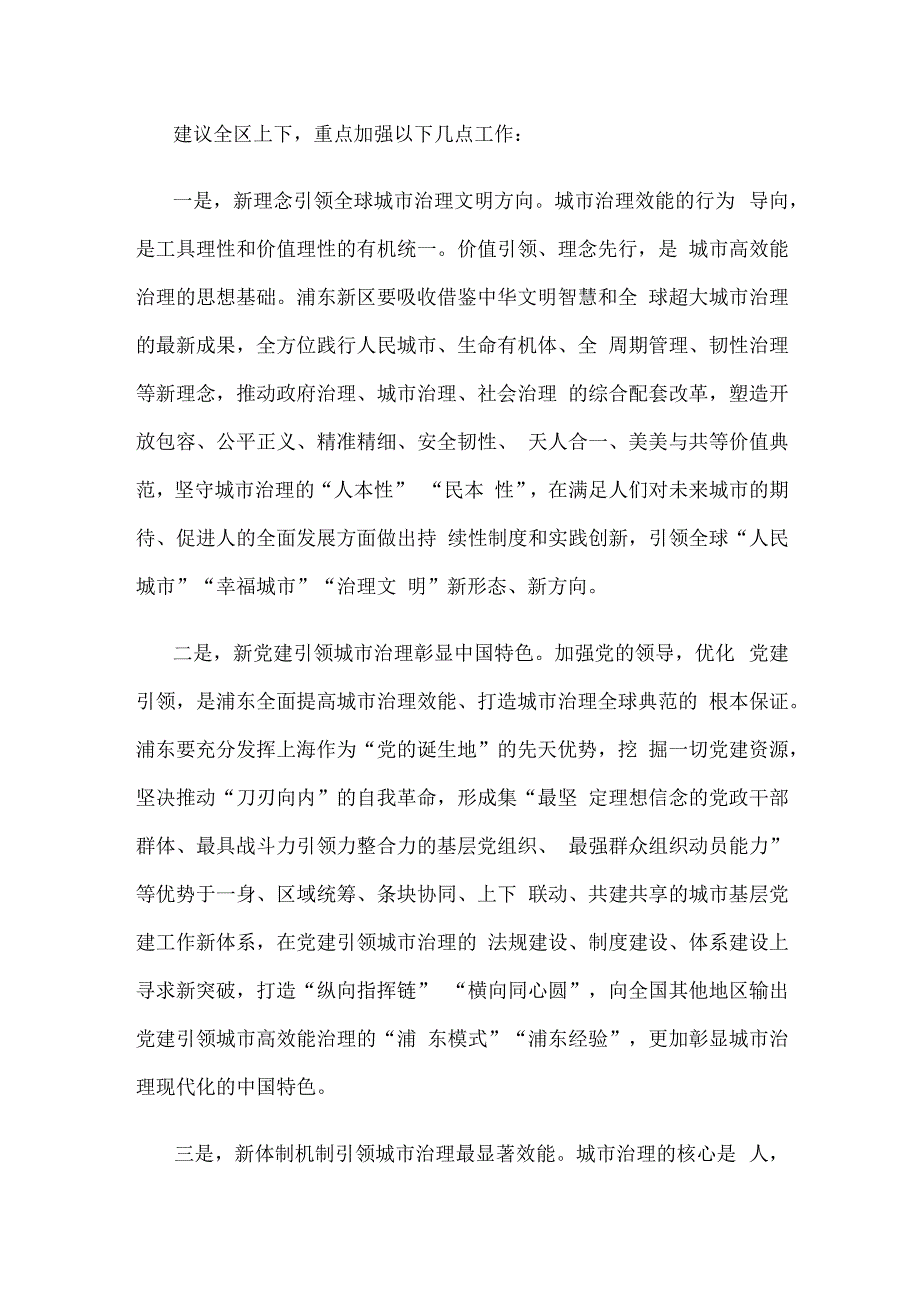 建议全区上下，重点加强以下几点工作：

一是，新理念引领全球城市治理文明方向。城市治理效能的行为 导向，是工具理性和价值理性的有机统一。价值引领、理念先行，是 城市高效能治理的思想基础。浦东新区要吸收借鉴中华文明智慧和全 球超大城市治理的最新成果，全方位践行人民城市、生命有机体、全 周期管理、韧性治理等新理念，推动政府治理、城市治理、社会治理 的综合配套改革，塑造开放包容、公平正义、精准精细、安全韧性、 天人合一、美美与共等价值典范，坚守城市治理的“人本性” “民本 性”，在满足人们对未来城市的期待、促进人的全面发展方面做出持 续性制度和实践创新，引领全球“人民城市”“幸福城市”“治理文 明”新形态、新方向。

二是，新党建引领城市治理彰显中国特色。加强党的领导，优化 党建引领，是浦东全面提高城市治理效能、打造城市治理全球典范的 根本保证。浦东要充分发挥上海作为“党的诞生地”的先天优势，挖 掘一切党建资源，坚决推动“刀刃向内”的自我革命，形成集“最坚 定理想信念的党政干部群体、最具战斗力引领力整合力的基层党组织、 最强群众组织动员能力”等优势于一身、区域统筹、条块协同、上下 联动、共建共享的城市基层党建工作新体系，在党建引领城市治理的 法规建设、制度建设、体系建设上寻求新突破，打造“纵向指挥链” “横向同心圆”，向全国其他地区输出党建引领城市高效能治理的“浦 东模式”“浦东经验”，更加彰显城市治理现代化的中国特色。

三是，新体制机制引领城市治理最显著效能。城市治理的核心是 人，